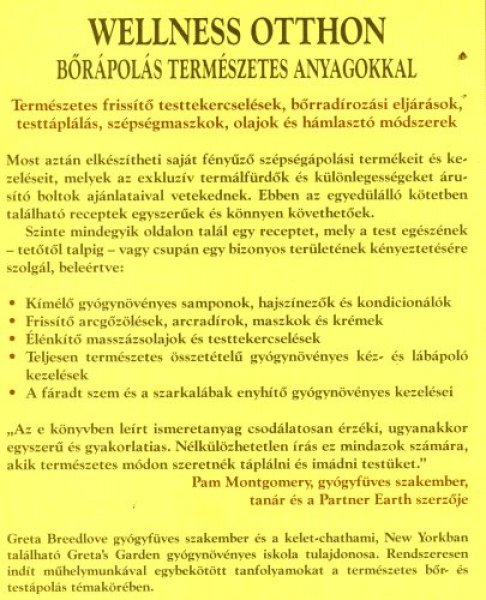 WELLNESS OTTHON
BŐRÁPOLÁS TERMÉSZETES ANYAGOKKAL

Természetes frissítő testtekercselések, bőrradírozási eljárások, testtáplálás, szépségmaszkok, olajok és hámlasztó módszerek

Most aztán elkészítheti saját fényűző szépségápolási termékeit és kezeléseit, melyek az exkluzív termálfürdők és különlegességeket árusító boltok ajánlataival vetekednek. Ebben az egyedülálló kötetben található receptek egyszerűek és könnyen követhetőek.

Szinte mindegyik oldalon talál egy receptet, mely a test egészének – tetőtől talpig – vagy csupán egy bizonyos területének kényeztetésére szolgál, beleértve:

• Kímélő gyógynövényes samponok, hajszínezők és kondicionálók
• Frissítő arcgőzölések, arcradírok, maszkok és krémek
• Élénkítő masszázsolajok és testtekercselések
• Teljesen természetes összetételű gyógynövényes kéz- és lábápoló kezelések
• A fáradt szem és a szarkalábak enyhítő gyógynövényes kezelései

„Az e könyvben leírt ismeretanyag csodálatosan érzéki, ugyanakkor egyszerű és gyakorlatias. Nélkülözhetetlen írás ez mindazok számára, akik természetes módon szeretnék táplálni és imádni testüket."
Pam Montgomery, gyógyfüves szakember, tanár és a Partner Earth szerzője

Greta Breedlove gyógyfüves szakember és a kelet-chathami, New Yorkban található Greta's Garden gyógynövényes iskola tulajdonosa. Rendszeresen indít műhelymunkával egybekötött tanfolyamokat a természetes bőr- és testápolás témakörében.